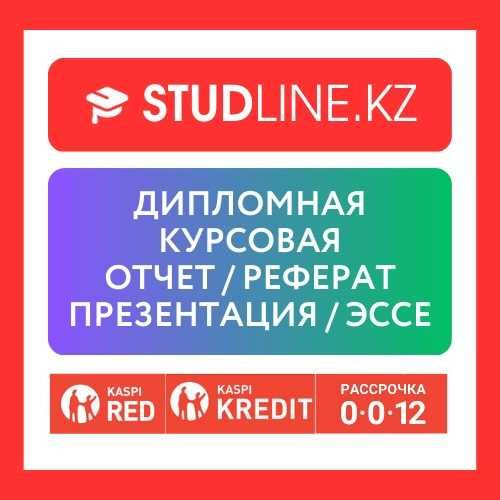 STUDLINE.KZ

ДИПЛОМНАЯ
КУРСОВАЯ
ОТЧЕТ / РЕФЕРАТ
ПРЕЗЕНТАЦИЯ / ЭССЕ

KASPI RED

KASPI KREDIT

РАССРОЧКА 0·0·12